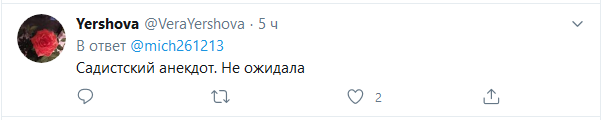 Yershova @VeraYershova · 5 ч
В ответ @mich261213
Садистский анекдот. Не ожидала

2